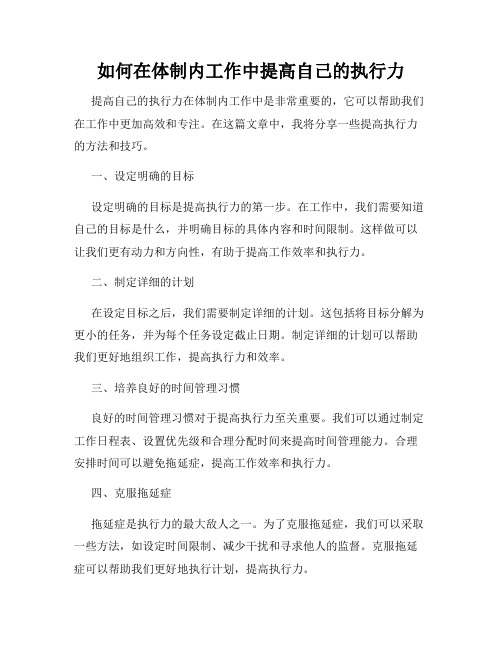 如何在体制内工作中提高自己的执行力

提高自己的执行力在体制内工作中是非常重要的，它可以帮助我们在工作中更加高效和专注。在这篇文章中，我将分享一些提高执行力的方法和技巧。

一、设定明确的目标

设定明确的目标是提高执行力的第一步。在工作中，我们需要知道自己的目标是什么，并明确目标的具体内容和时间限制。这样做可以让我们更有动力和方向性，有助于提高工作效率和执行力。

二、制定详细的计划

在设定目标之后，我们需要制定详细的计划。这包括将目标分解为更小的任务，并为每个任务设定截止日期。制定详细的计划可以帮助我们更好地组织工作，提高执行力和效率。

三、培养良好的时间管理习惯

良好的时间管理习惯对于提高执行力至关重要。我们可以通过制定工作日程表、设置优先级和合理分配时间来提高时间管理能力。合理安排时间可以避免拖延症，提高工作效率和执行力。

四、克服拖延症

拖延症是执行力的最大敌人之一。为了克服拖延症，我们可以采取一些方法，如设定时间限制、减少干扰和寻求他人的监督。克服拖延症可以帮助我们更好地执行计划，提高执行力。